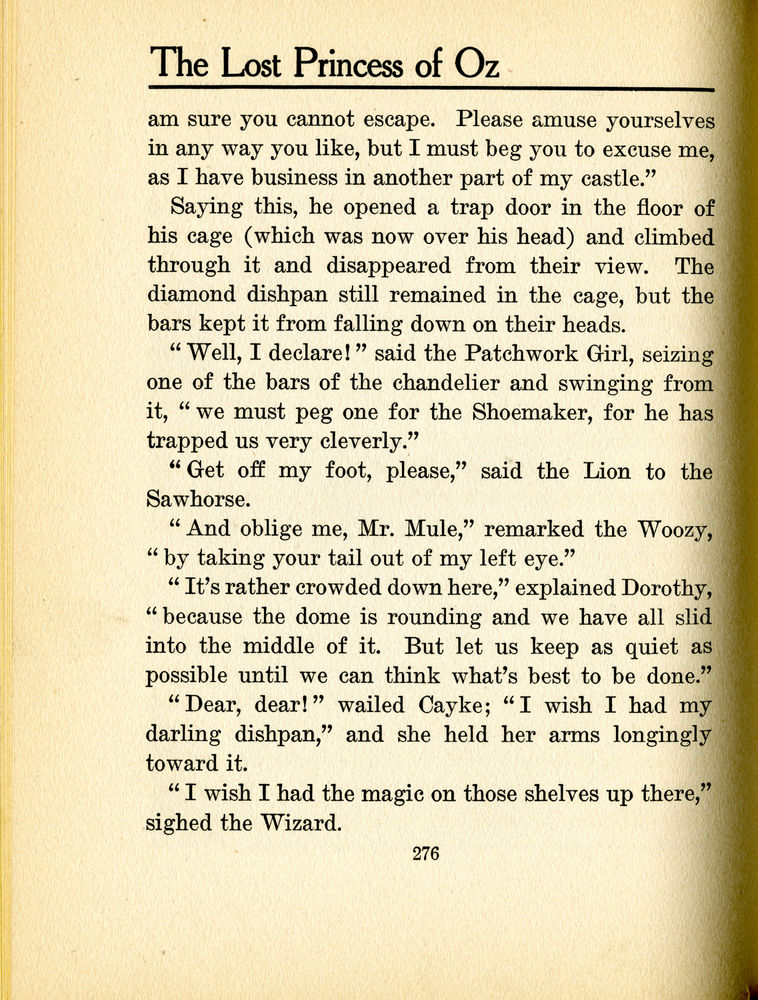 The Lost Princess of Oz

am sure you cannot escape. Please amuse yourselves in any way you like, but I must beg you to excuse me, as I have business in another part of my castle."

Saying this, he opened a trap door in the floor of his cage (which was now over his head) and climbed through it and disappeared from their view. The diamond dishpan still remained in the cage, but the bars kept it from falling down on their heads.

"Well, I declare!" said the Patchwork Girl, seizing one of the bars of the chandelier and swinging from it, "we must peg one for the Shoemaker, for he has trapped us very cleverly."

"Get off my foot, please," said the Lion to the Sawhorse.

"And oblige me, Mr. Mule," remarked the Woozy, "by taking your tail out of my left eye."

"It's rather crowded down here," explained Dorothy, "because the dome is rounding and we have all slid into the middle of it. But let us keep as quiet as possible until we can think what's best to be done."

"Dear, dear!" wailed Cayke; "I wish I had my darling dishpan," and she held her arms longingly toward it.

"I wish I had the magic on those shelves up there," sighed the Wizard.

276